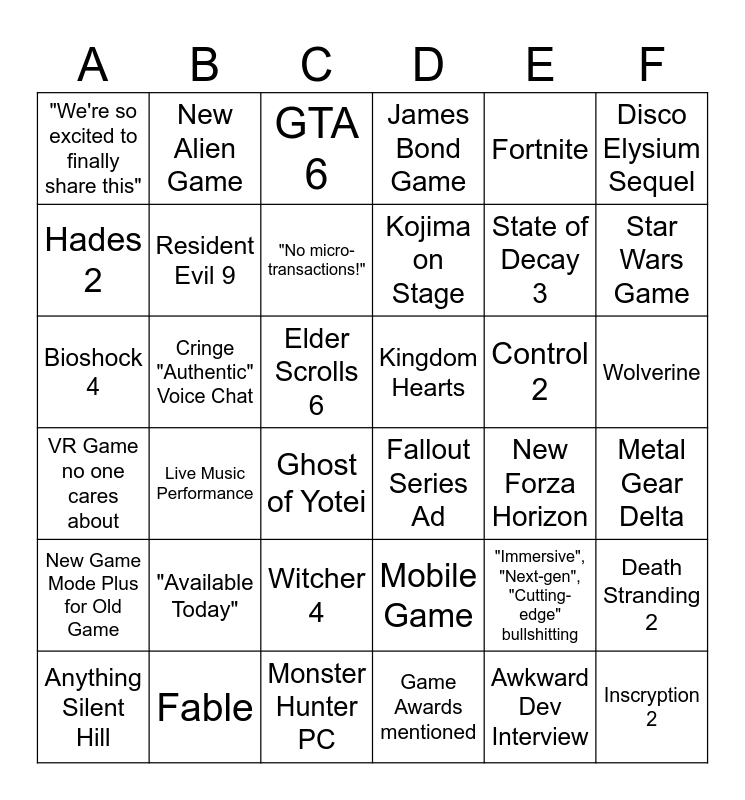 | A | B | C | D | E | F |
|---|---|---|---|---|---|
| "We're so excited to finally share this" | New Alien Game | GTA 6 | James Bond Game | Fortnite | Disco Elysium Sequel |
| Hades 2 | Resident Evil 9 | "No micro-transactions!" | Kojima on Stage | State of Decay 3 | Star Wars Game |
| Bioshock 4 | Cringe "Authentic" Voice Chat | Elder Scrolls 6 | Kingdom Hearts | Control 2 | Wolverine |
| VR Game no one cares about | Live Music Performance | Ghost of Yotei | Fallout Series Ad | New Forza Horizon | Metal Gear Delta |
| New Game Mode Plus for Old Game | "Available Today" | Witcher 4 | Mobile Game | "Immersive", "Next-gen", "Cutting-edge" bullshitting | Death Stranding 2 |
| Anything Silent Hill | Fable | Monster Hunter PC | Game Awards mentioned | Awkward Dev Interview | Inscryption 2 |